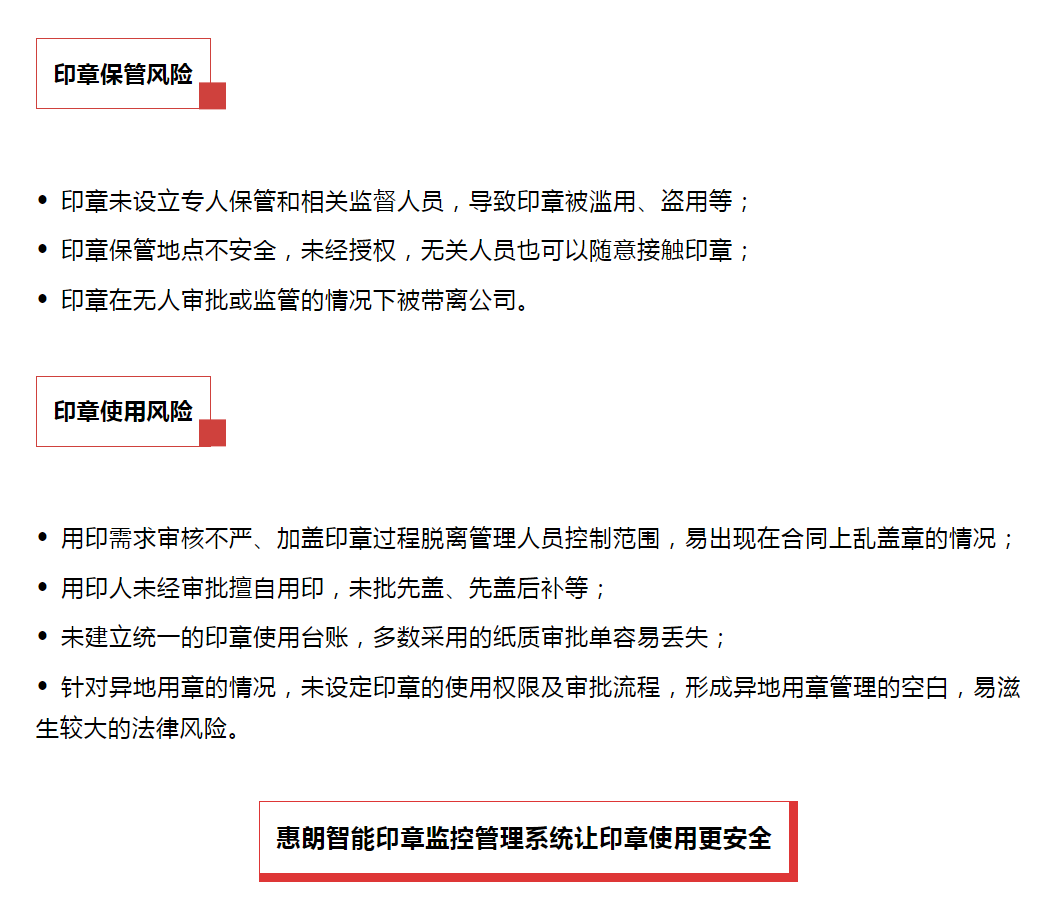 印章保管风险

• 印章未设立专人保管和相关监督人员，导致印章被滥用、盗用等；
• 印章保管地点不安全，未经授权，无关人员也可以随意接触印章；
• 印章在无人审批或监管的情况下被带离公司。

印章使用风险

• 用印需求审核不严、加盖印章过程脱离管理人员控制范围，易出现在合同上乱盖章的情况；
• 用印人未经审批擅自用印，未批先盖、先盖后补等；
• 未建立统一的印章使用台账，多数采用的纸质审批单容易丢失；
• 针对异地用章的情况，未设定印章的使用权限及审批流程，形成异地用章管理的空白，易滋生较大的法律风险。

惠朗智能印章监控管理系统让印章使用更安全